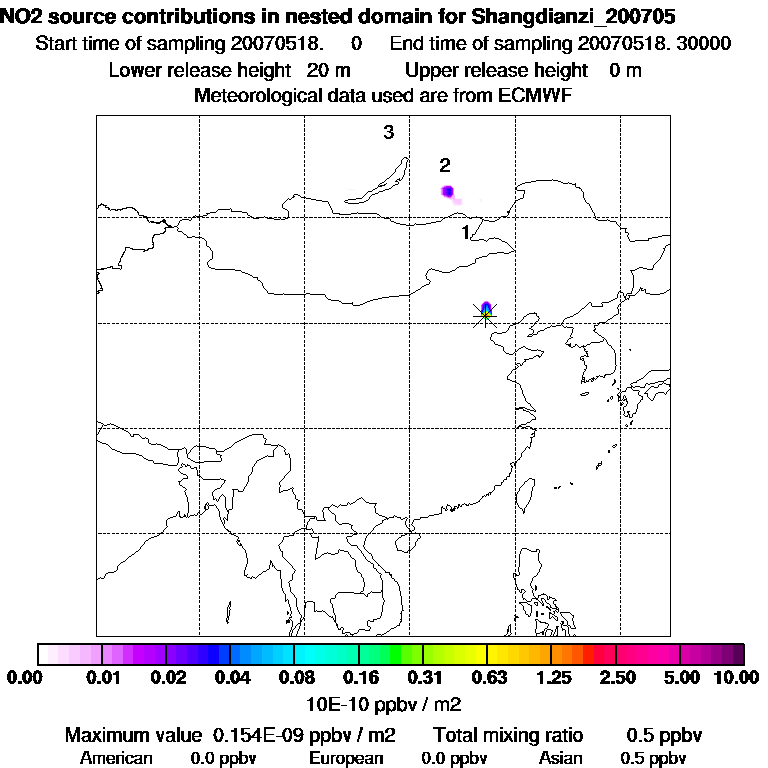 NO2 source contributions in nested domain for Shangdianzi_200705
Start time of sampling 20070518. 0 End time of sampling 20070518. 30000
Lower release height 20 m Upper release height 0 m
Meteorological data used are from ECMWF

3
2
1

0.00 0.01 0.02 0.04 0.08 0.16 0.31 0.63 1.25 2.50 5.00 10.00
10E-10 ppbv / m2

Maximum value 0.154E-09 ppbv / m2 Total mixing ratio 0.5 ppbv
American 0.0 ppbv European 0.0 ppbv Asian 0.5 ppbv